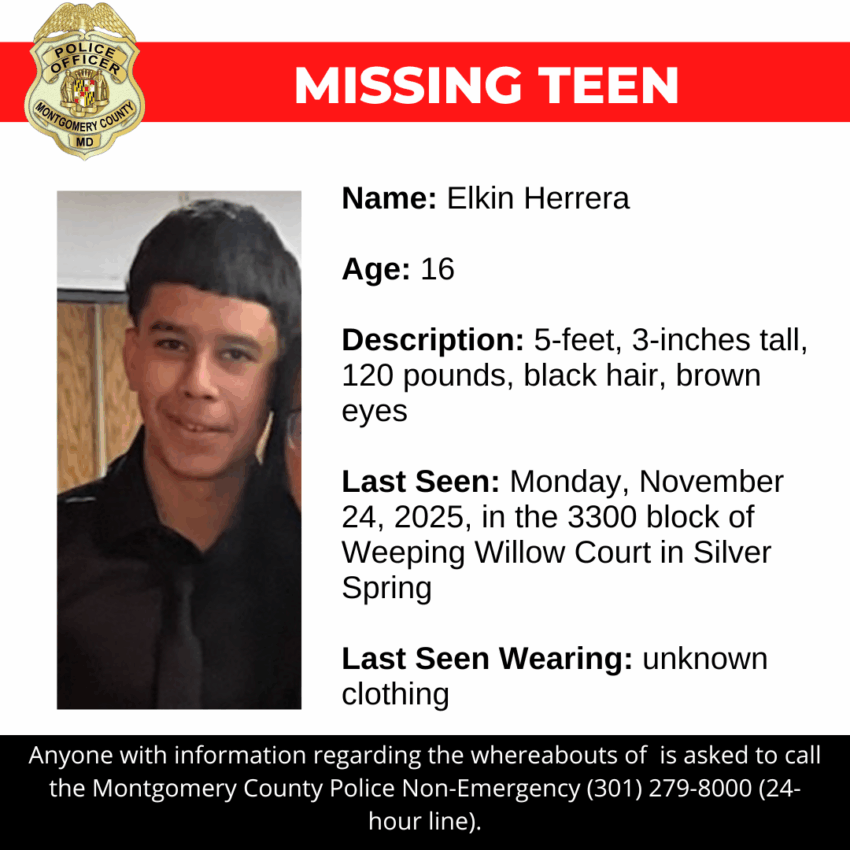 POLICE OFFICER
MONTGOMERY COUNTY
MD

MISSING TEEN

Name: Elkin Herrera

Age: 16

Description: 5-feet, 3-inches tall, 120 pounds, black hair, brown eyes

Last Seen: Monday, November 24, 2025, in the 3300 block of Weeping Willow Court in Silver Spring

Last Seen Wearing: unknown clothing

Anyone with information regarding the whereabouts of is asked to call the Montgomery County Police Non-Emergency (301) 279-8000 (24-hour line).